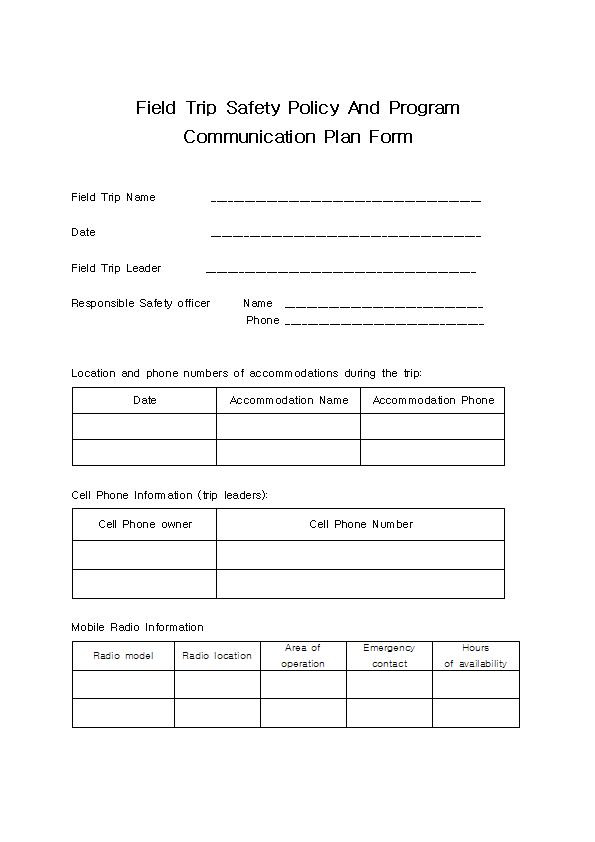 Field Trip Safety Policy And Program
Communication Plan Form

Field Trip Name ______________________________

Date ______________________________

Field Trip Leader ______________________________

Responsible Safety officer Name ______________________
Phone ______________________

Location and phone numbers of accommodations during the trip:

| Date | Accommodation Name | Accommodation Phone |
|---|---|---|
| | | |
| | | |

Cell Phone Information (trip leaders):

| Cell Phone owner | Cell Phone Number |
|---|---|
| | |
| | |

Mobile Radio Information

| Radio model | Radio location | Area of operation | Emergency contact | Hours of availability |
|---|---|---|---|---|
| | | | | |
| | | | | |